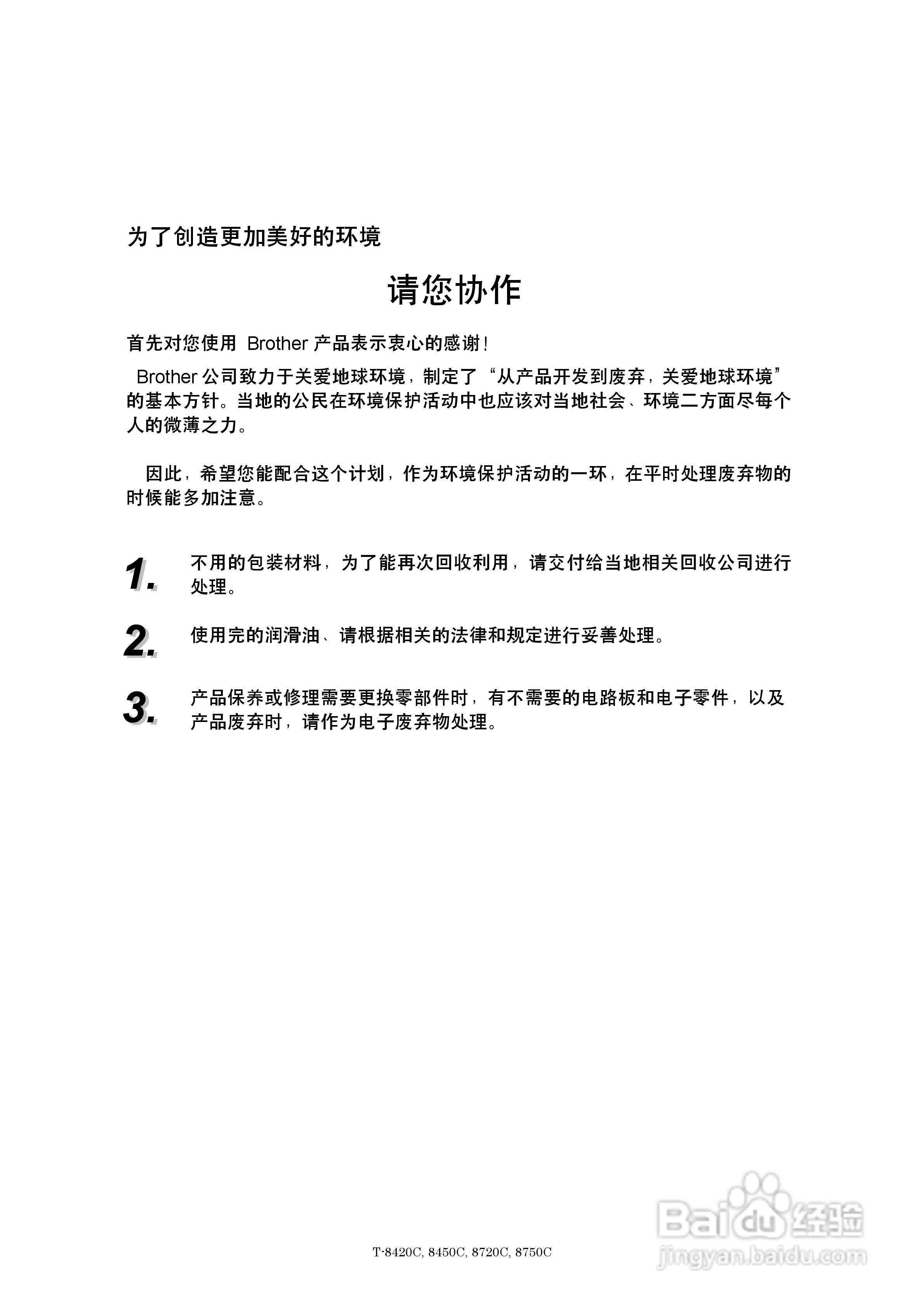 为了创造更加美好的环境

请您协作

首先对您使用 Brother 产品表示衷心的感谢！

Brother 公司致力于关爱地球环境，制定了“从产品开发到废弃，关爱地球环境”的基本方针。当地的公民在环境保护活动中也应该对当地社会、环境二方面尽每个人的微薄之力。

因此，希望您能配合这个计划，作为环境保护活动的一环，在平时处理废弃物的时候能多加注意。

1. 不用的包装材料，为了能再次回收利用，请交付给当地相关回收公司进行处理。

2. 使用完的润滑油、请根据相关的法律和规定进行妥善处理。

3. 产品保养或修理需要更换零部件时，有不需要的电路板和电子零件，以及产品废弃时，请作为电子废弃物处理。

T-8420C, 8450C, 8720C, 8750C

Baidu 经验
jingyan.baidu.com